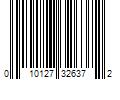 0 10127 32637 2